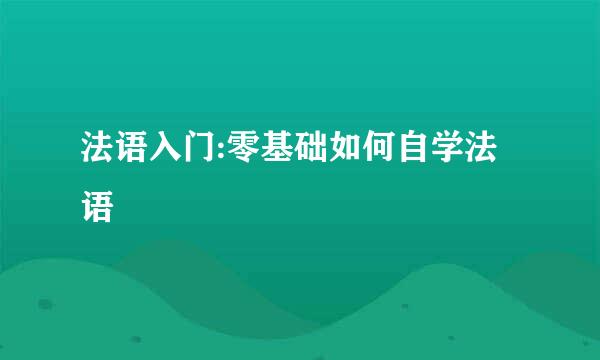 法语入门:零基础如何自学法语